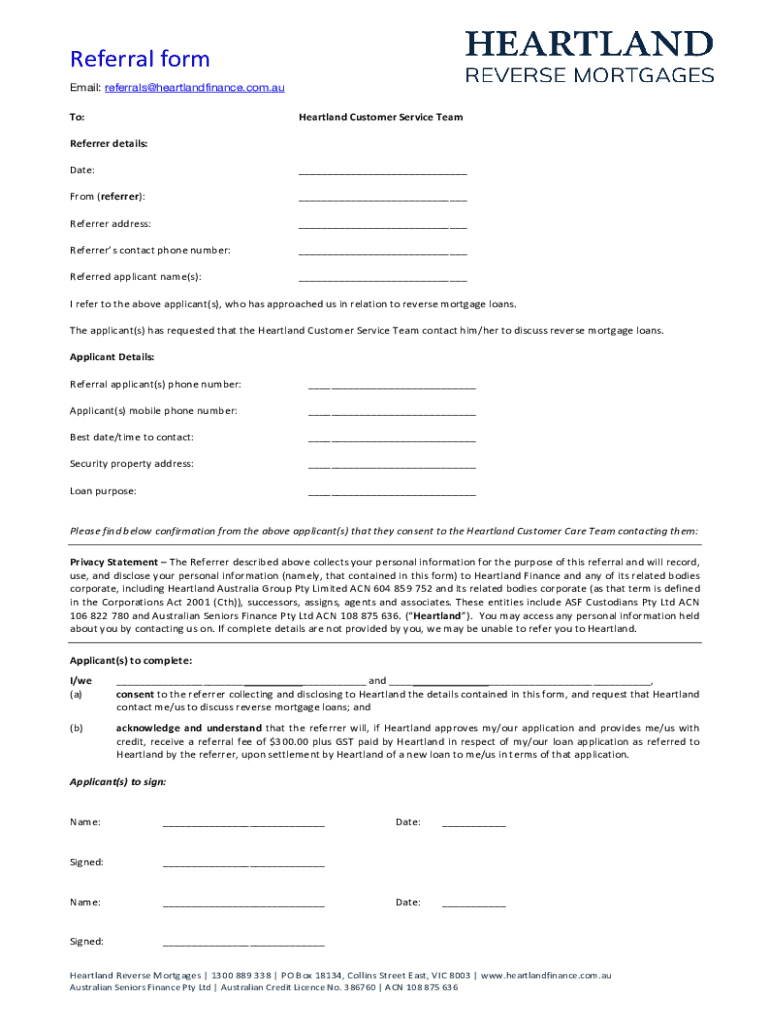 Referral form

HEARTLAND
REVERSE MORTGAGES

Email: referrals@heartlandfinance.com.au

To: Heartland Customer Service Team

Referrer details:

Date: ______________________________

From (referrer): ______________________________

Referrer address: ______________________________

Referrer's contact phone number: ______________________________

Referred applicant name(s): ______________________________

I refer to the above applicant(s), who has approached us in relation to reverse mortgage loans.

The applicant(s) has requested that the Heartland Customer Service Team contact him/her to discuss reverse mortgage loans.

Applicant Details:

Referral applicant(s) phone number: ______________________________

Applicant(s) mobile phone number: ______________________________

Best date/time to contact: ______________________________

Security property address: ______________________________

Loan purpose: ______________________________

Please find below confirmation from the above applicant(s) that they consent to the Heartland Customer Care Team contacting them:

Privacy Statement – The Referrer described above collects your personal information for the purpose of this referral and will record, use, and disclose your personal information (namely, that contained in this form) to Heartland Finance and any of its related bodies corporate, including Heartland Australia Group Pty Limited ACN 604 859 752 and its related bodies corporate (as that term is defined in the Corporations Act 2001 (Cth)), successors, assigns, agents and associates. These entities include ASF Custodians Pty Ltd ACN 106 822 780 and Australian Seniors Finance Pty Ltd ACN 108 875 636. ("Heartland"). You may access any personal information held about you by contacting us on. If complete details are not provided by you, we may be unable to refer you to Heartland.

Applicant(s) to complete:

I/we ______________________________ and ______________________________,

(a) consent to the referrer collecting and disclosing to Heartland the details contained in this form, and request that Heartland contact me/us to discuss reverse mortgage loans; and

(b) acknowledge and understand that the referrer will, if Heartland approves my/our application and provides me/us with credit, receive a referral fee of $300.00 plus GST paid by Heartland in respect of my/our loan application as referred to Heartland by the referrer, upon settlement by Heartland of a new loan to me/us in terms of that application.

Applicant(s) to sign:

Name: ______________________________ Date: ____________

Signed: ______________________________

Name: ______________________________ Date: ____________

Signed: ______________________________

Heartland Reverse Mortgages | 1300 889 338 | PO Box 18134, Collins Street East, VIC 8003 | www.heartlandfinance.com.au
Australian Seniors Finance Pty Ltd | Australian Credit Licence No. 386760 | ACN 108 875 636